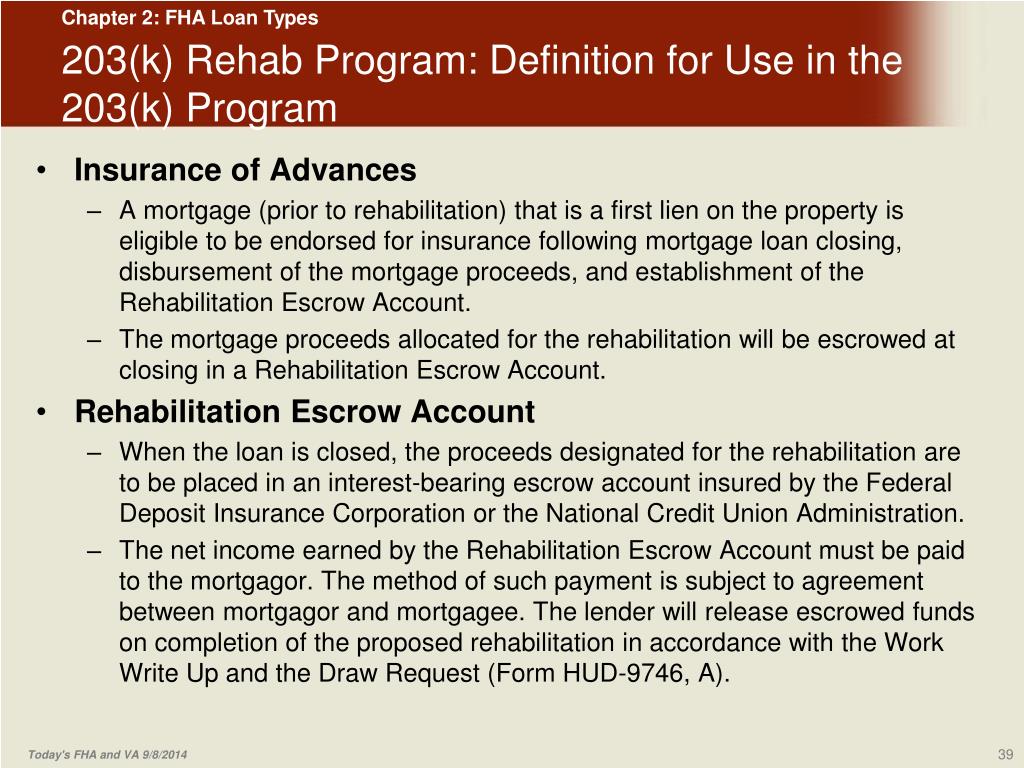 Chapter 2: FHA Loan Types

203(k) Rehab Program: Definition for Use in the 203(k) Program

• Insurance of Advances
– A mortgage (prior to rehabilitation) that is a first lien on the property is eligible to be endorsed for insurance following mortgage loan closing, disbursement of the mortgage proceeds, and establishment of the Rehabilitation Escrow Account.
– The mortgage proceeds allocated for the rehabilitation will be escrowed at closing in a Rehabilitation Escrow Account.

• Rehabilitation Escrow Account
– When the loan is closed, the proceeds designated for the rehabilitation are to be placed in an interest-bearing escrow account insured by the Federal Deposit Insurance Corporation or the National Credit Union Administration.
– The net income earned by the Rehabilitation Escrow Account must be paid to the mortgagor. The method of such payment is subject to agreement between mortgagor and mortgagee. The lender will release escrowed funds on completion of the proposed rehabilitation in accordance with the Work Write Up and the Draw Request (Form HUD-9746, A).

Today's FHA and VA 9/8/2014

39